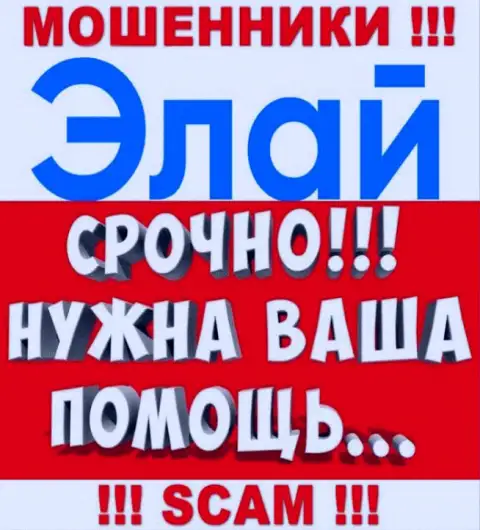 МОШЕННИКИ !!!

Элай

СРОЧНО!!!
НУЖНА ВАША
ПОМОЩЬ...

!!! SCAM !!!